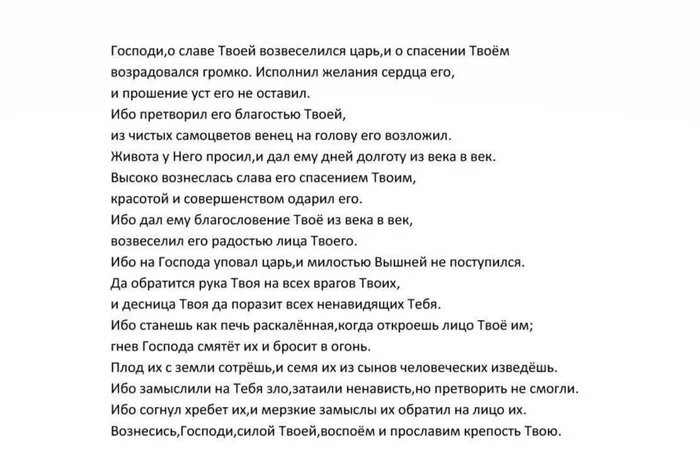 Господи,о славе Твоей возвеселился царь,и о спасении Твоём возрадовался громко. Исполнил желания сердца его, и прошение уст его не оставил.
Ибо претворил его благостью Твоей, из чистых самоцветов венец на голову его возложил.
Живота у Него просил,и дал ему дней долготу из века в век.
Высоко вознеслась слава его спасением Твоим, красотой и совершенством одарил его.
Ибо дал ему благословение Твоё из века в век, возвеселил его радостью лица Твоего.
Ибо на Господа уповал царь,и милостью Вышней не поступился.
Да обратится рука Твоя на всех врагов Твоих, и десница Твоя да поразит всех ненавидящих Тебя.
Ибо станешь как печь раскалённая,когда откроешь лицо Твоё им; гнев Господа смятёт их и бросит в огонь.
Плод их с земли сотрёшь,и семя их из сынов человеческих изведёшь.
Ибо замыслили на Тебя зло,затаили ненависть,но претворить не смогли.
Ибо согнул хребет их,и мерзкие замыслы их обратил на лицо их.
Вознесись,Господи,силой Твоей,воспоём и прославим крепость Твою.